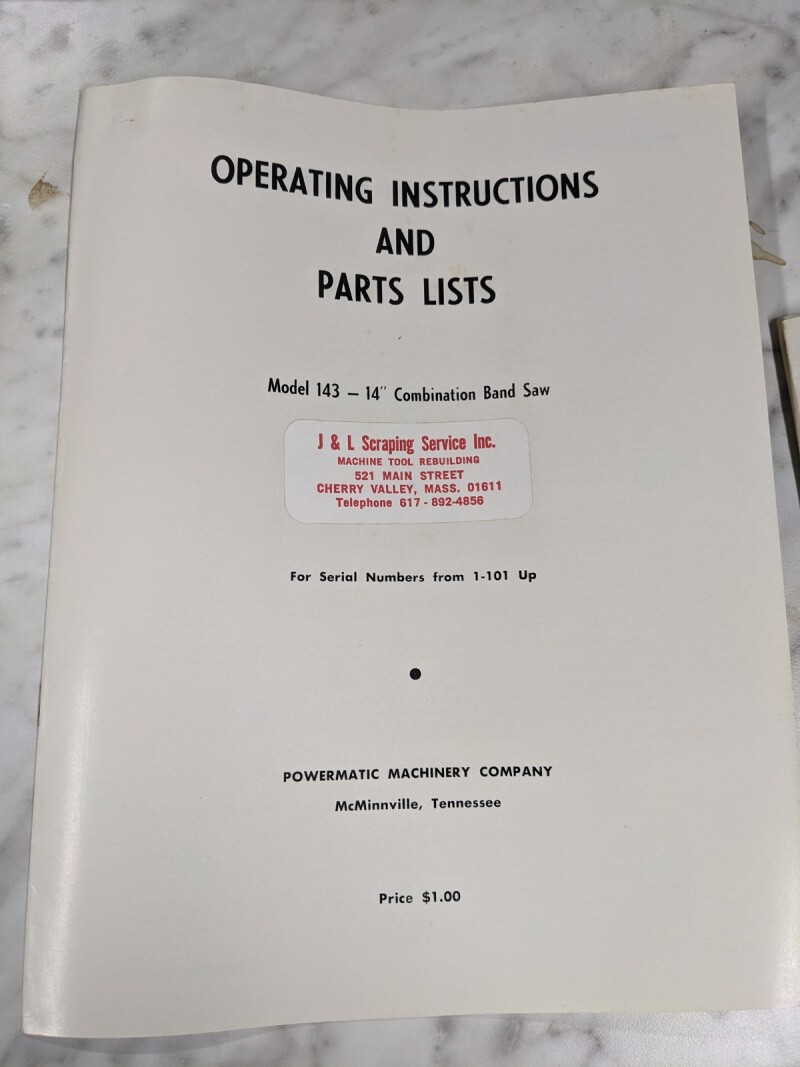 OPERATING INSTRUCTIONS
AND
PARTS LISTS

Model 143 — 14" Combination Band Saw

J & L Scraping Service Inc.
MACHINE TOOL REBUILDING
521 MAIN STREET
CHERRY VALLEY, MASS. 01611
Telephone 617 - 892-4856

For Serial Numbers from 1-101 Up

POWERMATIC MACHINERY COMPANY
McMinnville, Tennessee

Price $1.00